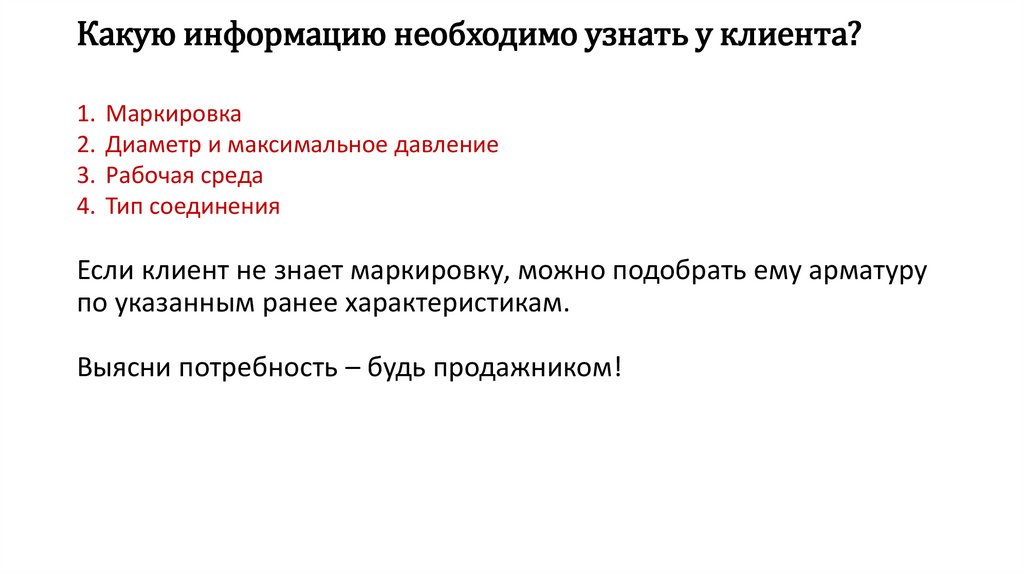 Какую информацию необходимо узнать у клиента?

1. Маркировка
2. Диаметр и максимальное давление
3. Рабочая среда
4. Тип соединения

Если клиент не знает маркировку, можно подобрать ему арматуру по указанным ранее характеристикам.

Выясни потребность – будь продажником!